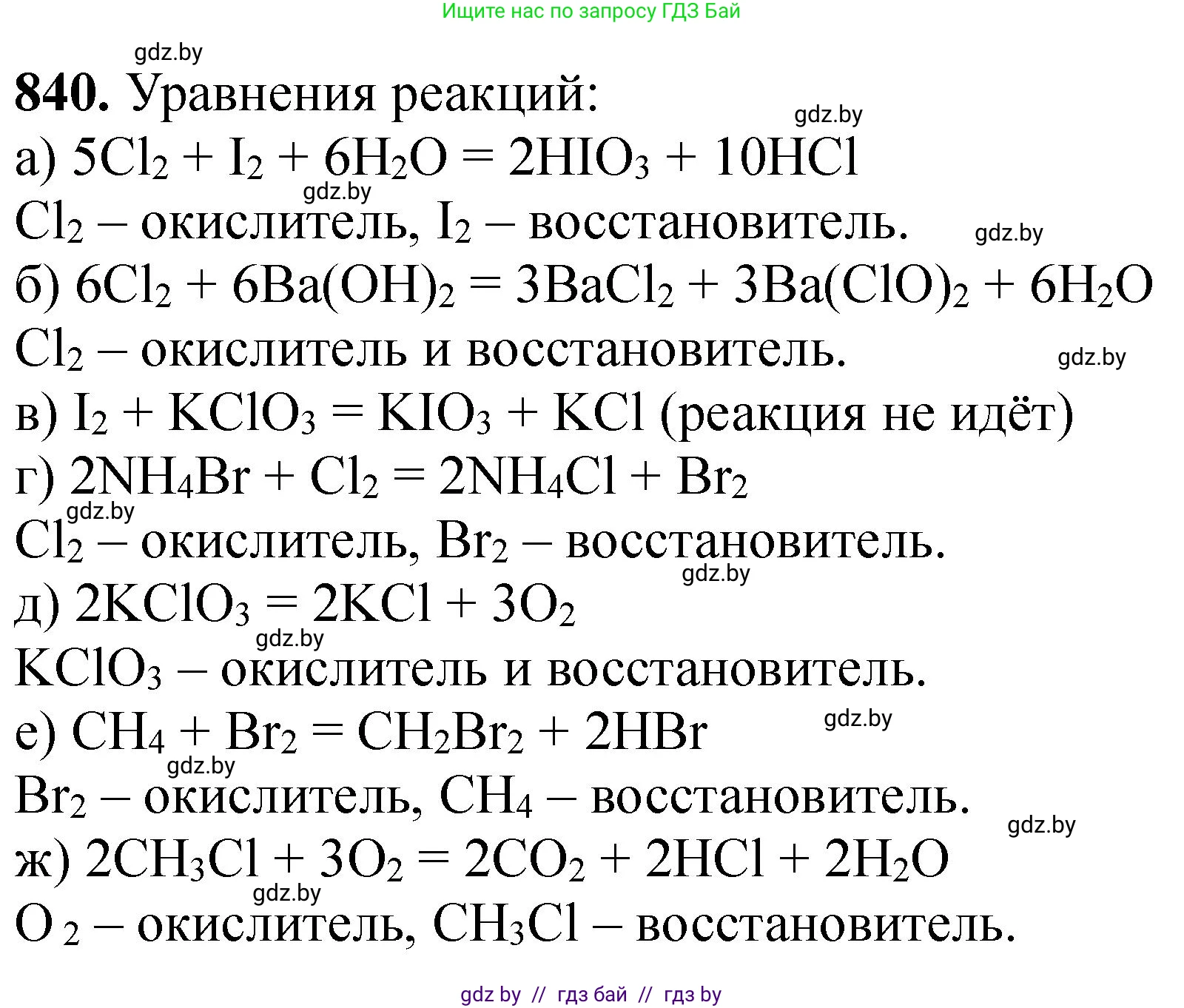 Ищите нас по запросу ГДЗ Бай

gdz.by

**840.** Уравнения реакций:

gdz.by

а) $5Cl_2 + I_2 + 6H_2O = 2HIO_3 + 10HCl$

gdz.by

$Cl_2$ – окислитель, $I_2$ – восстановитель.

gdz.by

б) $6Cl_2 + 6Ba(OH)_2 = 3BaCl_2 + 3Ba(ClO)_2 + 6H_2O$

$Cl_2$ – окислитель и восстановитель.

gdz.by

в) $I_2 + KClO_3 = KIO_3 + KCl$ (реакция не идёт)

г) $2NH_4Br + Cl_2 = 2NH_4Cl + Br_2$

gdz.by

$Cl_2$ – окислитель, $Br_2$ – восстановитель.

gdz.by

д) $2KClO_3 = 2KCl + 3O_2$

gdz.by

$KClO_3$ – окислитель и восстановитель.

е) $CH_4 + Br_2 = CH_2Br_2 + 2HBr$

gdz.by

gdz.by

$Br_2$ – окислитель, $CH_4$ – восстановитель.

gdz.by

ж) $2CH_3Cl + 3O_2 = 2CO_2 + 2HCl + 2H_2O$

gdz.by

$O_2$ – окислитель, $CH_3Cl$ – восстановитель.

gdz by // гдз бай // гдз by